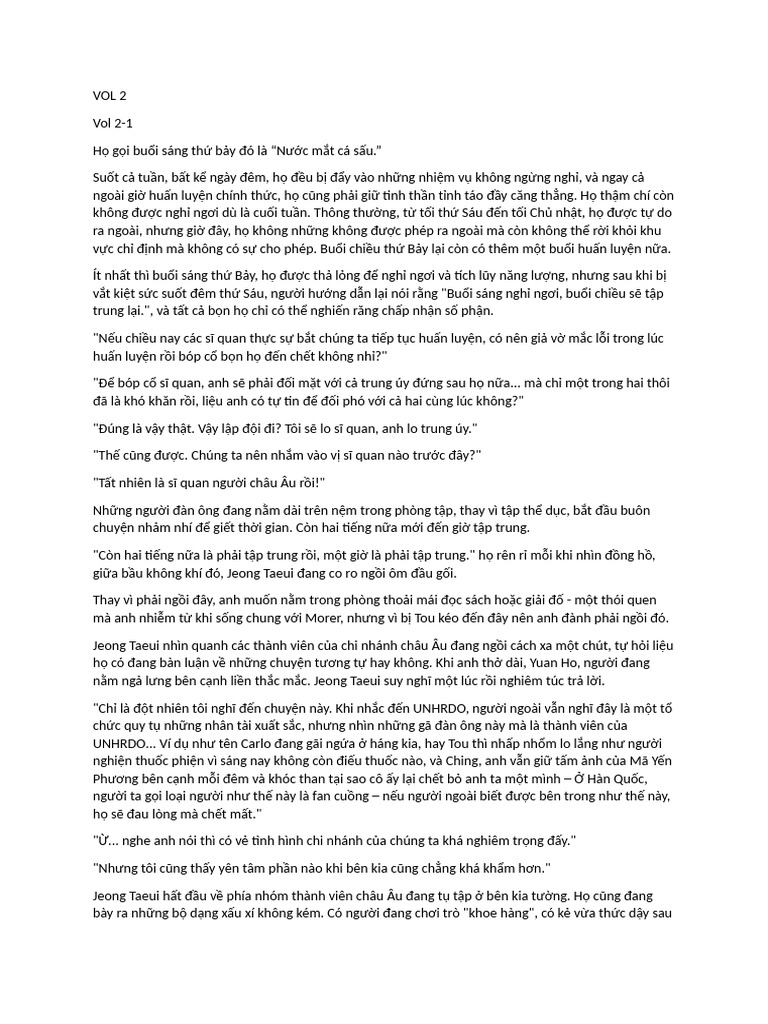 VOL 2

Vol 2-1

Họ gọi buổi sáng thứ bảy đó là "Nước mắt cá sấu."

Suốt cả tuần, bất kể ngày đêm, họ đều bị đẩy vào những nhiệm vụ không ngừng nghỉ, và ngay cả ngoài giờ huấn luyện chính thức, họ cũng phải giữ tinh thần tỉnh táo đầy căng thẳng. Họ thậm chí còn không được nghỉ ngơi dù là cuối tuần. Thông thường, từ tối thứ Sáu đến tối Chủ nhật, họ được tự do ra ngoài, nhưng giờ đây, họ không những không được phép ra ngoài mà còn không thể rời khỏi khu vực chỉ định mà không có sự cho phép. Buổi chiều thứ Bảy lại còn có thêm một buổi huấn luyện nữa.

Ít nhất thì buổi sáng thứ Bảy, họ được thả lỏng để nghỉ ngơi và tích lũy năng lượng, nhưng sau khi bị vắt kiệt sức suốt đêm thứ Sáu, người hướng dẫn lại nói rằng "Buổi sáng nghỉ ngơi, buổi chiều sẽ tập trung lại.", và tất cả bọn họ chỉ có thể nghiến răng chấp nhận số phận.

"Nếu chiều nay các sĩ quan thực sự bắt chúng ta tiếp tục huấn luyện, có nên giả vờ mắc lỗi trong lúc huấn luyện rồi bóp cổ bọn họ đến chết không nhỉ?"

"Để bóp cổ sĩ quan, anh sẽ phải đối mặt với cả trung úy đứng sau họ nữa... mà chỉ một trong hai thôi đã là khó khăn rồi, liệu anh có tự tin để đối phó với cả hai cùng lúc không?"

"Đúng là vậy thật. Vậy lập đội đi? Tôi sẽ lo sĩ quan, anh lo trung úy."

"Thế cũng được. Chúng ta nên nhắm vào vị sĩ quan nào trước đây?"

"Tất nhiên là sĩ quan người châu Âu rồi!"

Những người đàn ông đang nằm dài trên nệm trong phòng tập, thay vì tập thể dục, bắt đầu buôn chuyện nhảm nhí để giết thời gian. Còn hai tiếng nữa mới đến giờ tập trung.

"Còn hai tiếng nữa là phải tập trung rồi, một giờ là phải tập trung." họ rên rỉ mỗi khi nhìn đồng hồ, giữa bầu không khí đó, Jeong Taeui đang co ro ngồi ôm đầu gối.

Thay vì phải ngồi đây, anh muốn nằm trong phòng thoải mái đọc sách hoặc giải đố - một thói quen mà anh nhiễm từ khi sống chung với Morer, nhưng vì bị Tou kéo đến đây nên anh đành phải ngồi đó.

Jeong Taeui nhìn quanh các thành viên của chi nhánh châu Âu đang ngồi cách xa một chút, tự hỏi liệu họ có đang bàn luận về những chuyện tương tự hay không. Khi anh thở dài, Yuan Ho, người đang nằm ngả lưng bên cạnh liền thắc mắc. Jeong Taeui suy nghĩ một lúc rồi nghiêm túc trả lời.

"Chỉ là đột nhiên tôi nghĩ đến chuyện này. Khi nhắc đến UNHRDO, người ngoài vẫn nghĩ đây là một tổ chức quy tụ những nhân tài xuất sắc, nhưng nhìn những gã đàn ông này mà là thành viên của UNHRDO... Ví dụ như tên Carlo đang gãi ngứa ở háng kia, hay Tou thì nhấp nhổm lo lắng như người nghiện thuốc phiện vì sáng nay không còn điếu thuốc nào, và Ching, anh vẫn giữ tấm ảnh của Mã Yến Phương bên cạnh mỗi đêm và khóc than tại sao cô ấy lại chết bỏ anh ta một mình – Ở Hàn Quốc, người ta gọi loại người như thế này là fan cuồng – nếu người ngoài biết được bên trong như thế này, họ sẽ đau lòng mà chết mất."

"Ừ... nghe anh nói thì có vẻ tình hình chi nhánh của chúng ta khá nghiêm trọng đấy."

"Nhưng tôi cũng thấy yên tâm phần nào khi bên kia cũng chẳng khá khẩm hơn."

Jeong Taeui hất đầu về phía nhóm thành viên châu Âu đang tụ tập ở bên kia tường. Họ cũng đang bày ra những bộ dạng xấu xí không kém. Có người đang chơi trò "khoe hàng", có kẻ vừa thức dậy sau